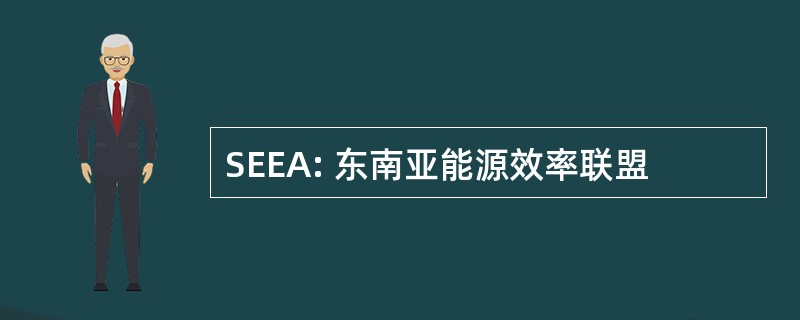 SEEA: 东南亚能源效率联盟